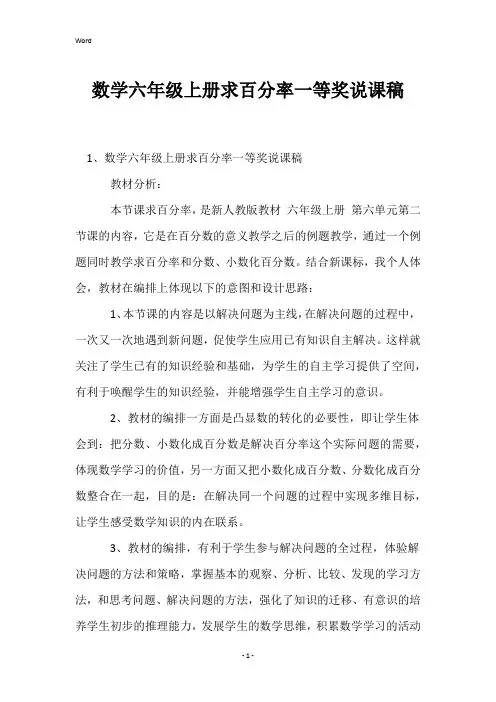 Word

数学六年级上册求百分率一等奖说课稿

1、数学六年级上册求百分率一等奖说课稿

教材分析：

本节课求百分率，是新人教版教材 六年级上册 第六单元第二节课的内容，它是在百分数的意义教学之后的例题教学，通过一个例题同时教学求百分率和分数、小数化百分数。结合新课标，我个人体会，教材在编排上体现以下的意图和设计思路：

1、本节课的内容是以解决问题为主线，在解决问题的过程中，一次又一次地遇到新问题，促使学生应用已有知识自主解决。这样就关注了学生已有的知识经验和基础，为学生的自主学习提供了空间，有利于唤醒学生的知识经验，并能增强学生自主学习的意识。

2、教材的编排一方面是凸显数的转化的必要性，即让学生体会到：把分数、小数化成百分数是解决百分率这个实际问题的需要，体现数学学习的价值，另一方面又把小数化成百分数、分数化成百分数整合在一起，目的是：在解决同一个问题的过程中实现多维目标，让学生感受数学知识的内在联系。

3、教材的编排，有利于学生参与解决问题的全过程，体验解决问题的方法和策略，掌握基本的观察、分析、比较、发现的学习方法，和思考问题、解决问题的方法，强化了知识的迁移、有意识的培养学生初步的推理能力，发展学生的数学思维，积累数学学习的活动

- 1 -